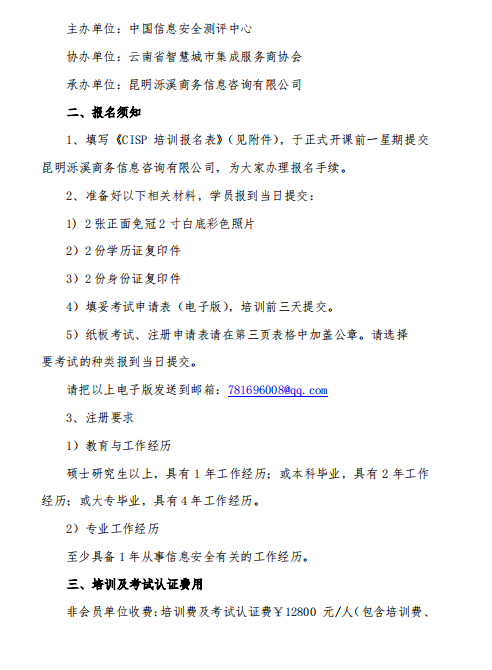 主办单位：中国信息安全测评中心

协办单位：云南省智慧城市集成服务商协会

承办单位：昆明泺溪商务信息咨询有限公司

二、报名须知

1、填写《CISP 培训报名表》(见附件)，于正式开课前一星期提交昆明泺溪商务信息咨询有限公司，为大家办理报名手续。

2、准备好以下相关材料，学员报到当日提交：

1）2 张正面免冠 2 寸白底彩色照片

2）2 份学历证复印件

3）2 份身份证复印件

4）填妥考试申请表（电子版），培训前三天提交。

5）纸板考试、注册申请表请在第三页表格中加盖公章。请选择要考试的种类报到当日提交。

请把以上电子版发送到邮箱：781696008@qq.com

3、注册要求

1）教育与工作经历

硕士研究生以上，具有 1 年工作经历；或本科毕业，具有 2 年工作经历；或大专毕业，具有 4 年工作经历。

2）专业工作经历

至少具备 1 年从事信息安全有关的工作经历。

三、培训及考试认证费用

非会员单位收费：培训费及考试认证费￥12800 元/人（包含培训费、